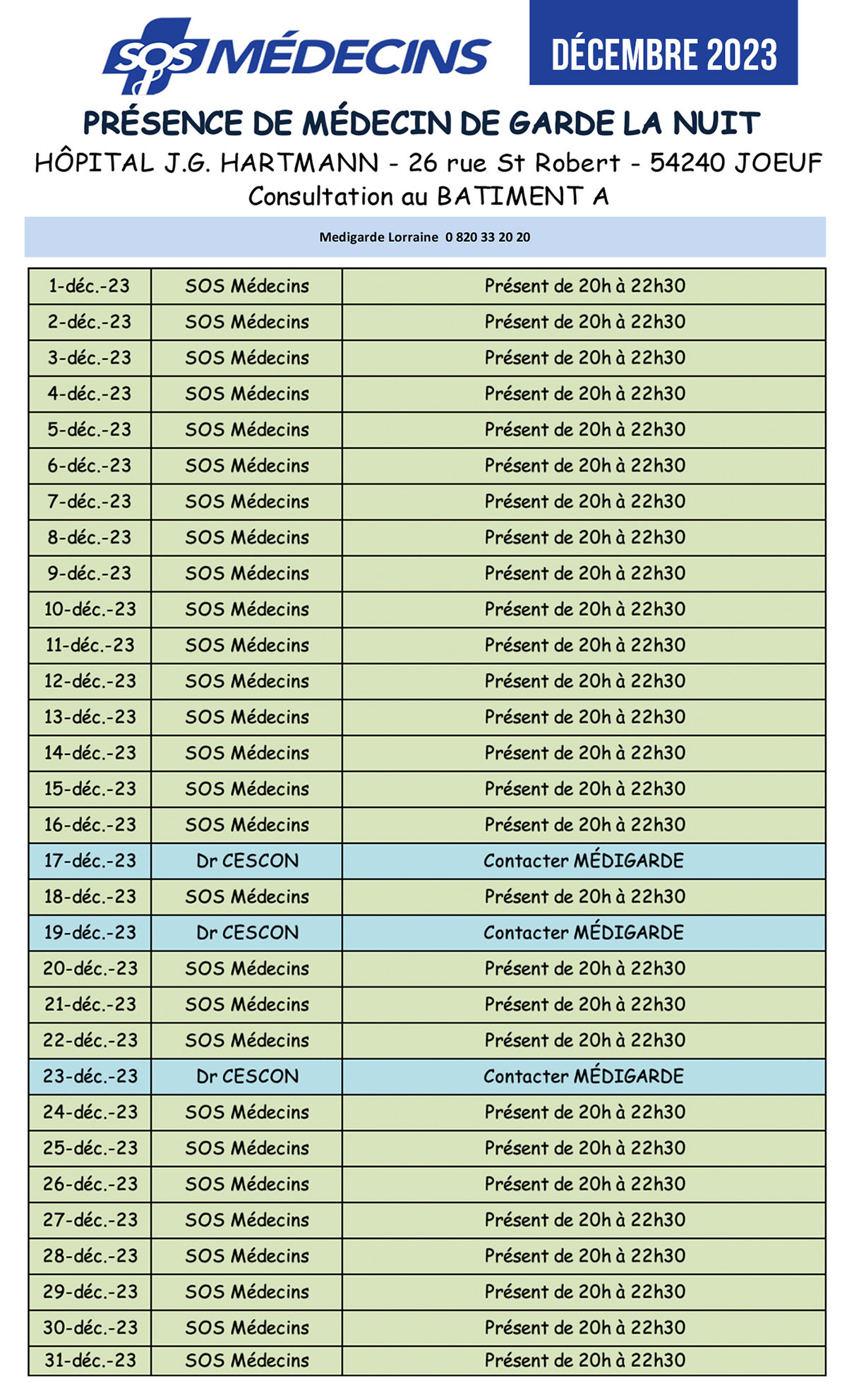 SOS MÉDECINS

DÉCEMBRE 2023

PRÉSENCE DE MÉDECIN DE GARDE LA NUIT

HÔPITAL J.G. HARTMANN - 26 rue St Robert - 54240 JOEUF

Consultation au BATIMENT A

Medigarde Lorraine 0 820 33 20 20

| | | |
|---|---|---|
| 1-déc.-23 | SOS Médecins | Présent de 20h à 22h30 |
| 2-déc.-23 | SOS Médecins | Présent de 20h à 22h30 |
| 3-déc.-23 | SOS Médecins | Présent de 20h à 22h30 |
| 4-déc.-23 | SOS Médecins | Présent de 20h à 22h30 |
| 5-déc.-23 | SOS Médecins | Présent de 20h à 22h30 |
| 6-déc.-23 | SOS Médecins | Présent de 20h à 22h30 |
| 7-déc.-23 | SOS Médecins | Présent de 20h à 22h30 |
| 8-déc.-23 | SOS Médecins | Présent de 20h à 22h30 |
| 9-déc.-23 | SOS Médecins | Présent de 20h à 22h30 |
| 10-déc.-23 | SOS Médecins | Présent de 20h à 22h30 |
| 11-déc.-23 | SOS Médecins | Présent de 20h à 22h30 |
| 12-déc.-23 | SOS Médecins | Présent de 20h à 22h30 |
| 13-déc.-23 | SOS Médecins | Présent de 20h à 22h30 |
| 14-déc.-23 | SOS Médecins | Présent de 20h à 22h30 |
| 15-déc.-23 | SOS Médecins | Présent de 20h à 22h30 |
| 16-déc.-23 | SOS Médecins | Présent de 20h à 22h30 |
| 17-déc.-23 | Dr CESCON | Contacter MÉDIGARDE |
| 18-déc.-23 | SOS Médecins | Présent de 20h à 22h30 |
| 19-déc.-23 | Dr CESCON | Contacter MÉDIGARDE |
| 20-déc.-23 | SOS Médecins | Présent de 20h à 22h30 |
| 21-déc.-23 | SOS Médecins | Présent de 20h à 22h30 |
| 22-déc.-23 | SOS Médecins | Présent de 20h à 22h30 |
| 23-déc.-23 | Dr CESCON | Contacter MÉDIGARDE |
| 24-déc.-23 | SOS Médecins | Présent de 20h à 22h30 |
| 25-déc.-23 | SOS Médecins | Présent de 20h à 22h30 |
| 26-déc.-23 | SOS Médecins | Présent de 20h à 22h30 |
| 27-déc.-23 | SOS Médecins | Présent de 20h à 22h30 |
| 28-déc.-23 | SOS Médecins | Présent de 20h à 22h30 |
| 29-déc.-23 | SOS Médecins | Présent de 20h à 22h30 |
| 30-déc.-23 | SOS Médecins | Présent de 20h à 22h30 |
| 31-déc.-23 | SOS Médecins | Présent de 20h à 22h30 |